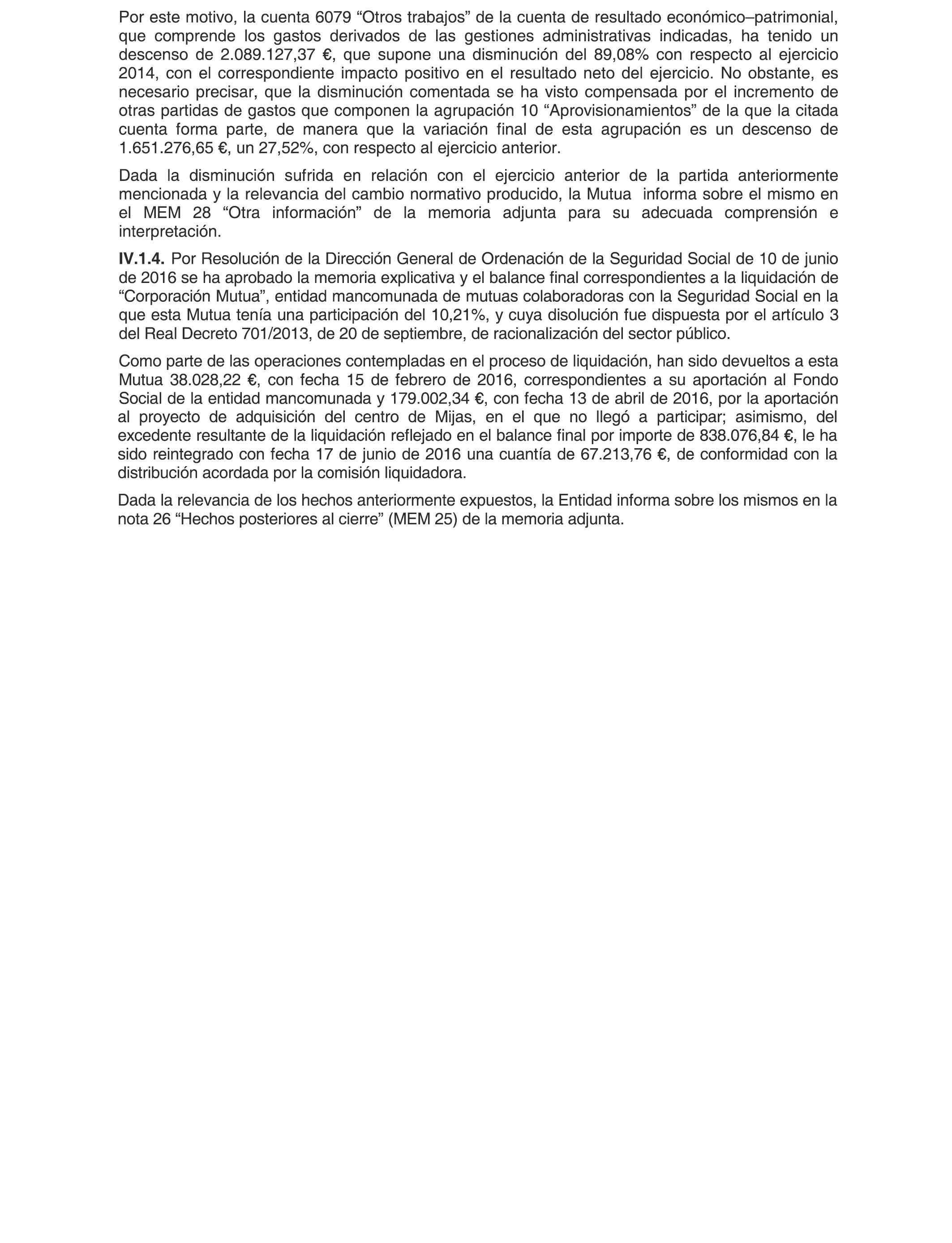 Por este motivo, la cuenta 6079 “Otros trabajos” de la cuenta de resultado económico–patrimonial, que comprende los gastos derivados de las gestiones administrativas indicadas, ha tenido un descenso de 2.089.127,37 €, que supone una disminución del 89,08% con respecto al ejercicio 2014, con el correspondiente impacto positivo en el resultado neto del ejercicio. No obstante, es necesario precisar, que la disminución comentada se ha visto compensada por el incremento de otras partidas de gastos que componen la agrupación 10 “Aprovisionamientos” de la que la citada cuenta forma parte, de manera que la variación final de esta agrupación es un descenso de 1.651.276,65 €, un 27,52%, con respecto al ejercicio anterior.

Dada la disminución sufrida en relación con el ejercicio anterior de la partida anteriormente mencionada y la relevancia del cambio normativo producido, la Mutua informa sobre el mismo en el MEM 28 “Otra información” de la memoria adjunta para su adecuada comprensión e interpretación.

IV.1.4. Por Resolución de la Dirección General de Ordenación de la Seguridad Social de 10 de junio de 2016 se ha aprobado la memoria explicativa y el balance final correspondientes a la liquidación de “Corporación Mutua”, entidad mancomunada de mutuas colaboradoras con la Seguridad Social en la que esta Mutua tenía una participación del 10,21%, y cuya disolución fue dispuesta por el artículo 3 del Real Decreto 701/2013, de 20 de septiembre, de racionalización del sector público.

Como parte de las operaciones contempladas en el proceso de liquidación, han sido devueltos a esta Mutua 38.028,22 €, con fecha 15 de febrero de 2016, correspondientes a su aportación al Fondo Social de la entidad mancomunada y 179.002,34 €, con fecha 13 de abril de 2016, por la aportación al proyecto de adquisición del centro de Mijas, en el que no llegó a participar; asimismo, del excedente resultante de la liquidación reflejado en el balance final por importe de 838.076,84 €, le ha sido reintegrado con fecha 17 de junio de 2016 una cuantía de 67.213,76 €, de conformidad con la distribución acordada por la comisión liquidadora.

Dada la relevancia de los hechos anteriormente expuestos, la Entidad informa sobre los mismos en la nota 26 “Hechos posteriores al cierre” (MEM 25) de la memoria adjunta.